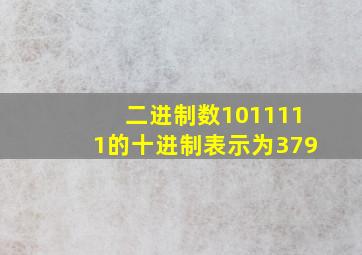 二进制数1011111的十进制表示为379